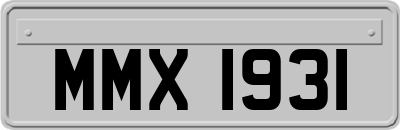 MMX 1931